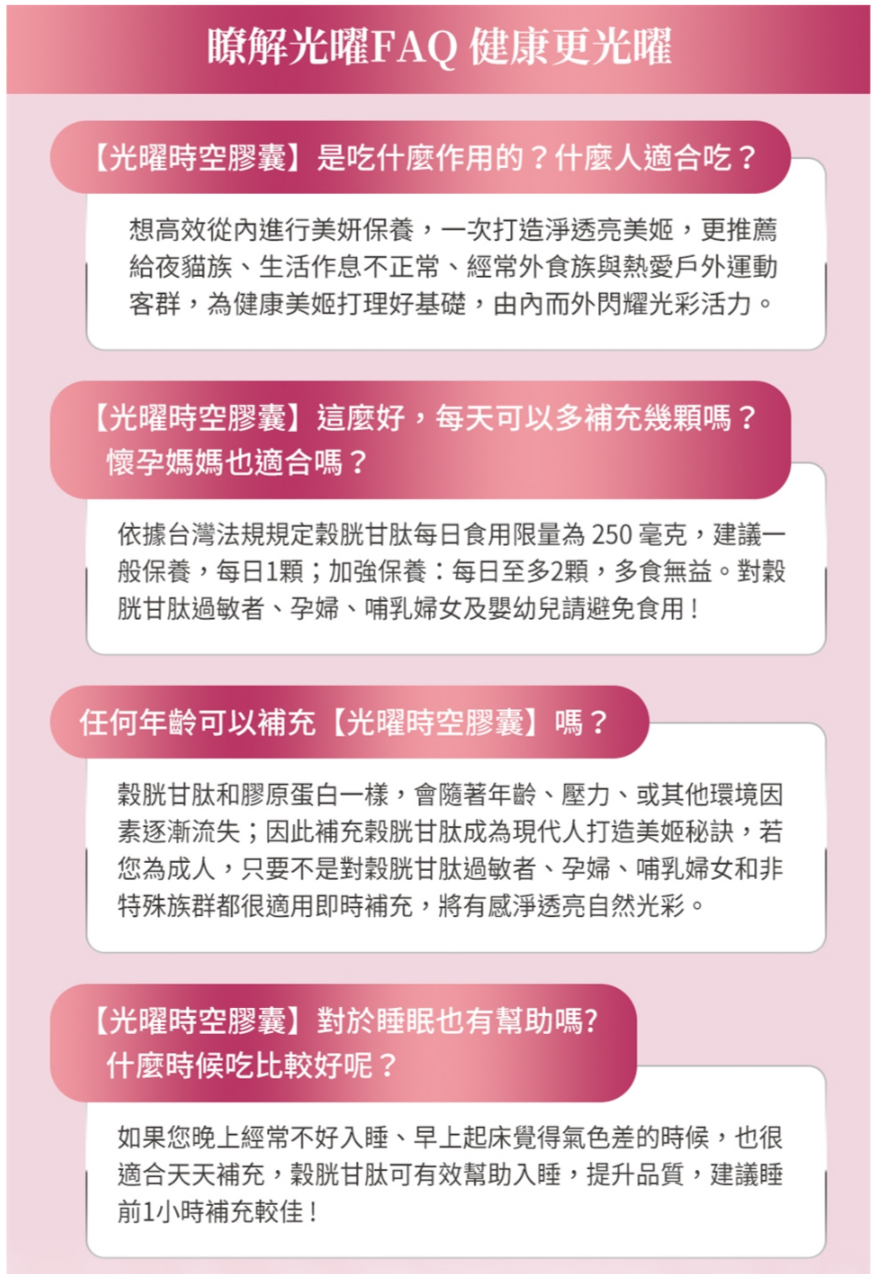 瞭解光曜FAQ 健康更光曜

【光曜時空膠囊】是吃什麼作用的？什麼人適合吃？

想高效從內進行美妍保養，一次打造淨透亮美姬，更推薦給夜貓族、生活作息不正常、經常外食族與熱愛戶外運動客群，為健康美姬打理好基礎，由內而外閃耀光彩活力。

【光曜時空膠囊】這麼好，每天可以多補充幾顆嗎？
懷孕媽媽也適合嗎？

依據台灣法規規定穀胱甘肽每日食用限量為250毫克，建議一般保養，每日1顆；加強保養：每日至多2顆，多食無益。對穀胱甘肽過敏者、孕婦、哺乳婦女及嬰幼兒請避免食用！

任何年齡可以補充【光曜時空膠囊】嗎？

穀胱甘肽和膠原蛋白一樣，會隨著年齡、壓力、或其他環境因素逐漸流失；因此補充穀胱甘肽成為現代人打造美姬秘訣，若您為成人，只要不是對穀胱甘肽過敏者、孕婦、哺乳婦女和非特殊族群都很適用即時補充，將有感淨透亮自然光彩。

【光曜時空膠囊】對於睡眠也有幫助嗎?
什麼時候吃比較好呢？

如果您晚上經常不好入睡、早上起床覺得氣色差的時候，也很適合天天補充，穀胱甘肽可有效幫助入睡，提升品質，建議睡前1小時補充較佳！